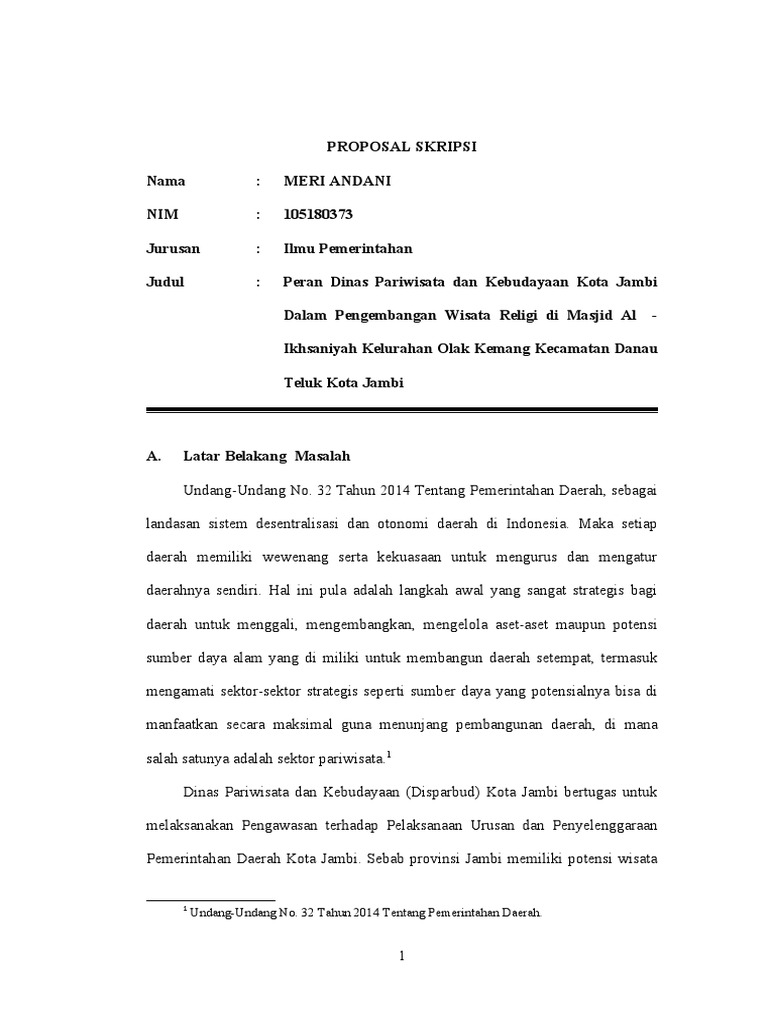 PROPOSAL SKRIPSI

Nama : MERI ANDANI

NIM : 105180373

Jurusan : Ilmu Pemerintahan

Judul : Peran Dinas Pariwisata dan Kebudayaan Kota Jambi Dalam Pengembangan Wisata Religi di Masjid Al - Ikhsaniyah Kelurahan Olak Kemang Kecamatan Danau Teluk Kota Jambi

A. Latar Belakang Masalah

Undang-Undang No. 32 Tahun 2014 Tentang Pemerintahan Daerah, sebagai landasan sistem desentralisasi dan otonomi daerah di Indonesia. Maka setiap daerah memiliki wewenang serta kekuasaan untuk mengurus dan mengatur daerahnya sendiri. Hal ini pula adalah langkah awal yang sangat strategis bagi daerah untuk menggali, mengembangkan, mengelola aset-aset maupun potensi sumber daya alam yang di miliki untuk membangun daerah setempat, termasuk mengamati sektor-sektor strategis seperti sumber daya yang potensialnya bisa di manfaatkan secara maksimal guna menunjang pembangunan daerah, di mana salah satunya adalah sektor pariwisata.$^1$

Dinas Pariwisata dan Kebudayaan (Disparbud) Kota Jambi bertugas untuk melaksanakan Pengawasan terhadap Pelaksanaan Urusan dan Penyelenggaraan Pemerintahan Daerah Kota Jambi. Sebab provinsi Jambi memiliki potensi wisata

$^1$ Undang-Undang No. 32 Tahun 2014 Tentang Pemerintahan Daerah.

1